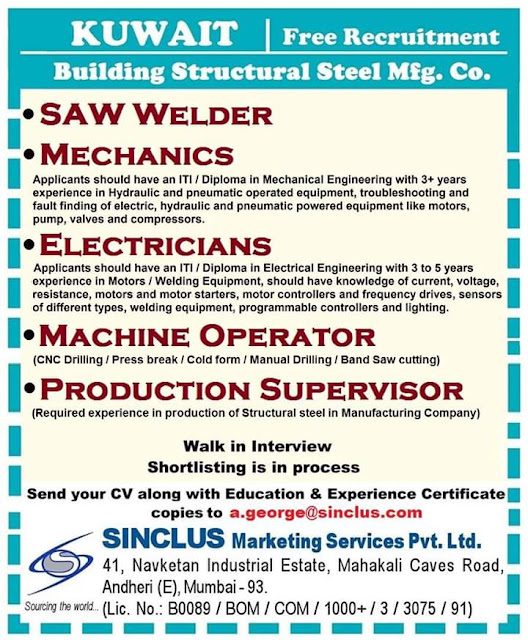 KUWAIT | Free Recruitment

Building Structural Steel Mfg. Co.

• SAW WELDER

• MECHANICS

Applicants should have an ITI / Diploma in Mechanical Engineering with 3+ years experience in Hydraulic and pneumatic operated equipment, troubleshooting and fault finding of electric, hydraulic and pneumatic powered equipment like motors, pump, valves and compressors.

• ELECTRICIANS

Applicants should have an ITI / Diploma in Electrical Engineering with 3 to 5 years experience in Motors / Welding Equipment, should have knowledge of current, voltage, resistance, motors and motor starters, motor controllers and frequency drives, sensors of different types, welding equipment, programmable controllers and lighting.

• MACHINE OPERATOR

(CNC Drilling / Press break / Cold form / Manual Drilling / Band Saw cutting)

• PRODUCTION SUPERVISOR

(Required experience in production of Structural steel in Manufacturing Company)

Walk in Interview
Shortlisting is in process

Send your CV along with Education & Experience Certificate copies to a.george@sinclus.com

SINCLUS Marketing Services Pvt. Ltd.
41, Navketan Industrial Estate, Mahakali Caves Road, Andheri (E), Mumbai - 93.
Sourcing the world... (Lic. No.: B0089 / BOM / COM / 1000+ / 3 / 3075 / 91)